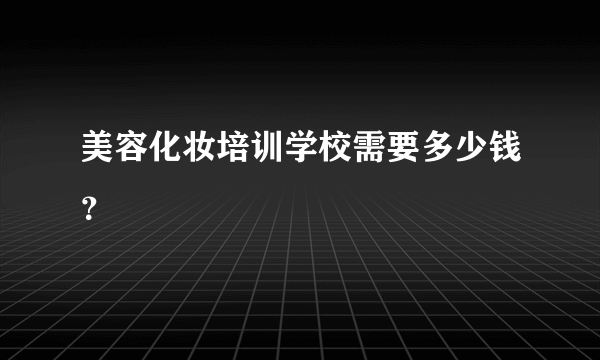 美容化妆培训学校需要多少钱？